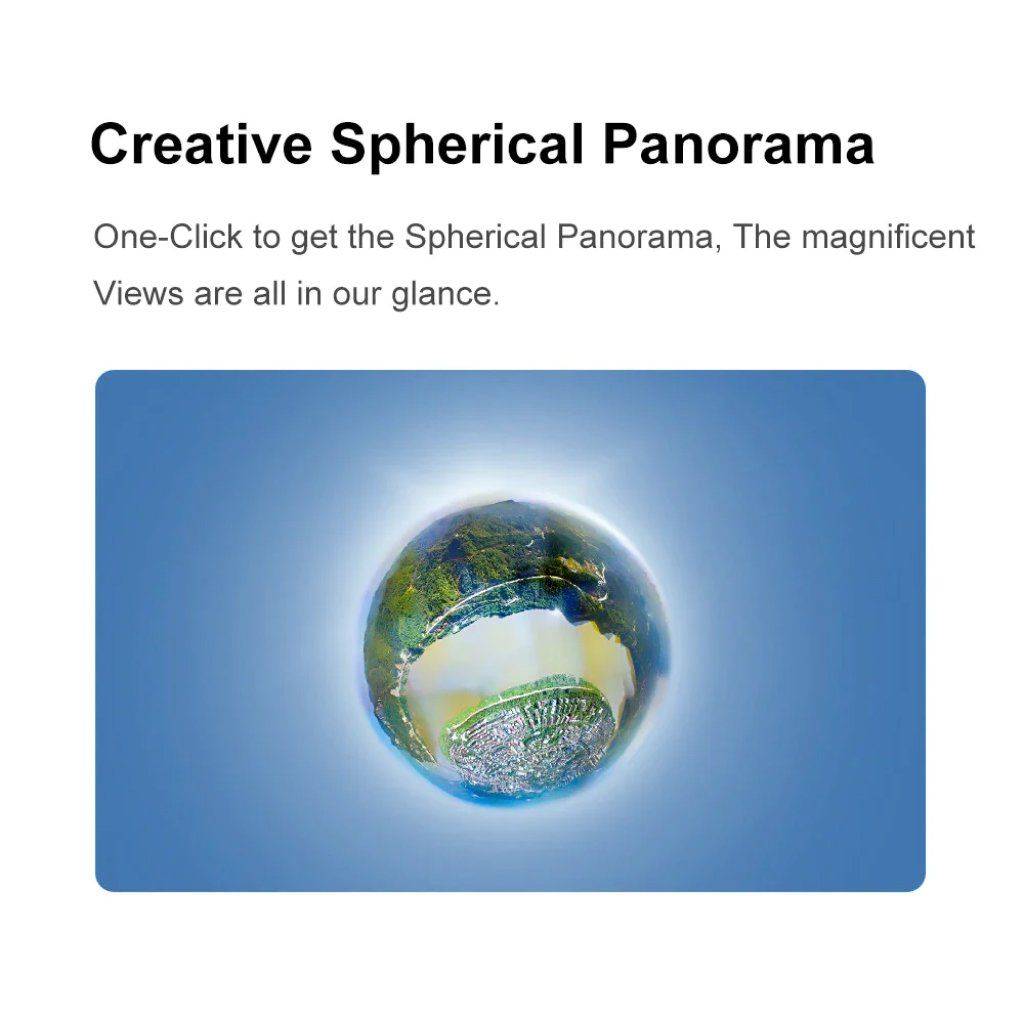 Creative Spherical Panorama

One-Click to get the Spherical Panorama, The magnificent Views are all in our glance.